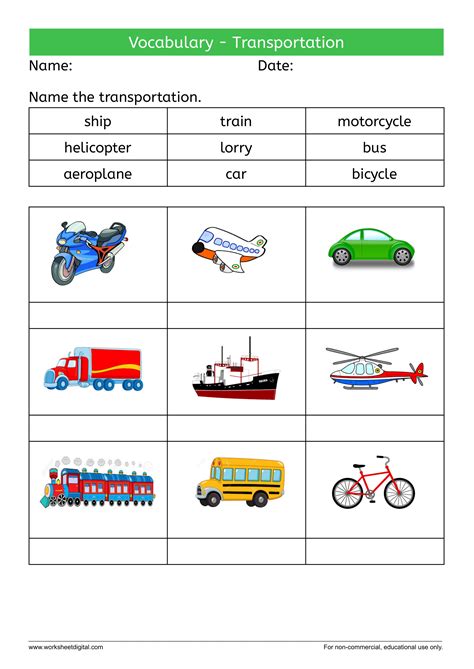 Vocabulary - Transportation

Name: Date:

Name the transportation.

| ship | train | motorcycle |
|---|---|---|
| helicopter | lorry | bus |
| aeroplane | car | bicycle |

www.worksheetdigital.com For non-commercial, educational use only.